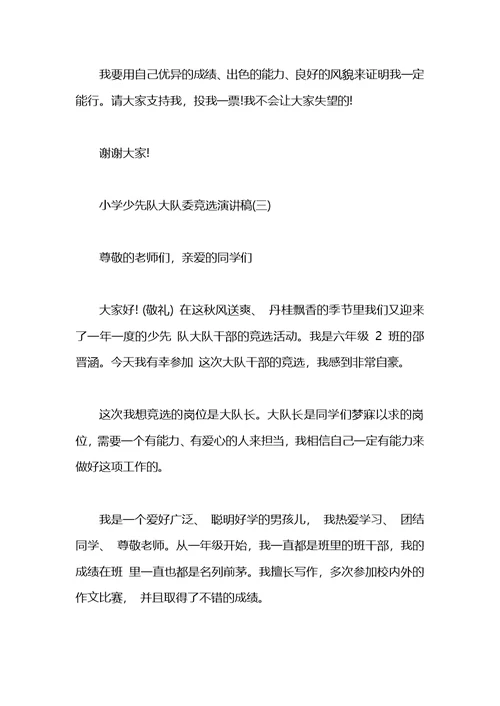 我要用自己优异的成绩、出色的能力、良好的风貌来证明我一定能行。请大家支持我，投我一票!我不会让大家失望的!

谢谢大家!

小学少先队大队委竞选演讲稿(三)

尊敬的老师们，亲爱的同学们

大家好! (敬礼) 在这秋风送爽、 丹桂飘香的季节里我们又迎来了一年一度的少先 队大队干部的竞选活动。我是六年级 2 班的邵晋涵。今天我有幸参加 这次大队干部的竞选，我感到非常自豪。

这次我想竞选的岗位是大队长。大队长是同学们梦寐以求的岗位，需要一个有能力、有爱心的人来担当，我相信自己一定有能力来做好这项工作的。

我是一个爱好广泛、 聪明好学的男孩儿， 我热爱学习、 团结同学、 尊敬老师。从一年级开始，我一直都是班里的班干部，我的成绩在班 里一直也都是名列前茅。我擅长写作，多次参加校内外的作文比赛， 并且取得了不错的成绩。